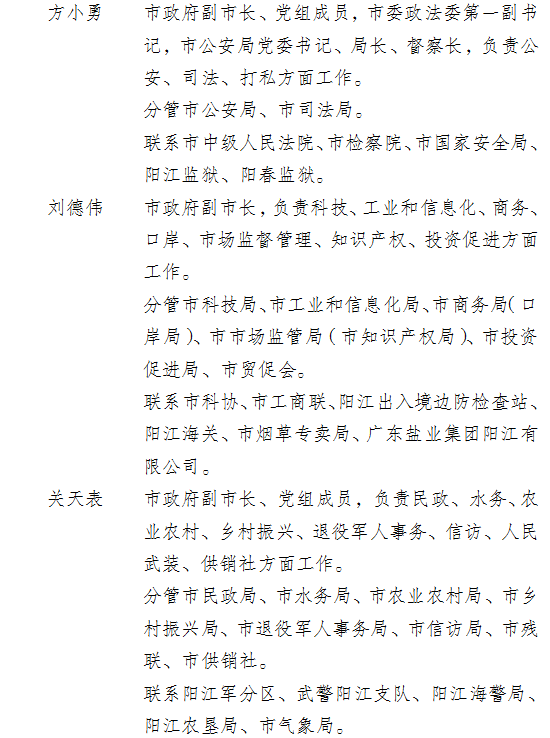 方小勇　市政府副市长、党组成员，市委政法委第一副书记，市公安局党委书记、局长、督察长，负责公安、司法、打私方面工作。

分管市公安局、市司法局。

联系市中级人民法院、市检察院、市国家安全局、阳江监狱、阳春监狱。

刘德伟　市政府副市长，负责科技、工业和信息化、商务、口岸、市场监督管理、知识产权、投资促进方面工作。

分管市科技局、市工业和信息化局、市商务局(口岸局)、市市场监管局(市知识产权局)、市投资促进局、市贸促会。

联系市科协、市工商联、阳江出入境边防检查站、阳江海关、市烟草专卖局、广东盐业集团阳江有限公司。

关天表　市政府副市长、党组成员，负责民政、水务、农业农村、乡村振兴、退役军人事务、信访、人民武装、供销社方面工作。

分管市民政局、市水务局、市农业农村局、市乡村振兴局、市退役军人事务局、市信访局、市残联、市供销社。

联系阳江军分区、武警阳江支队、阳江海警局、阳江农垦局、市气象局。